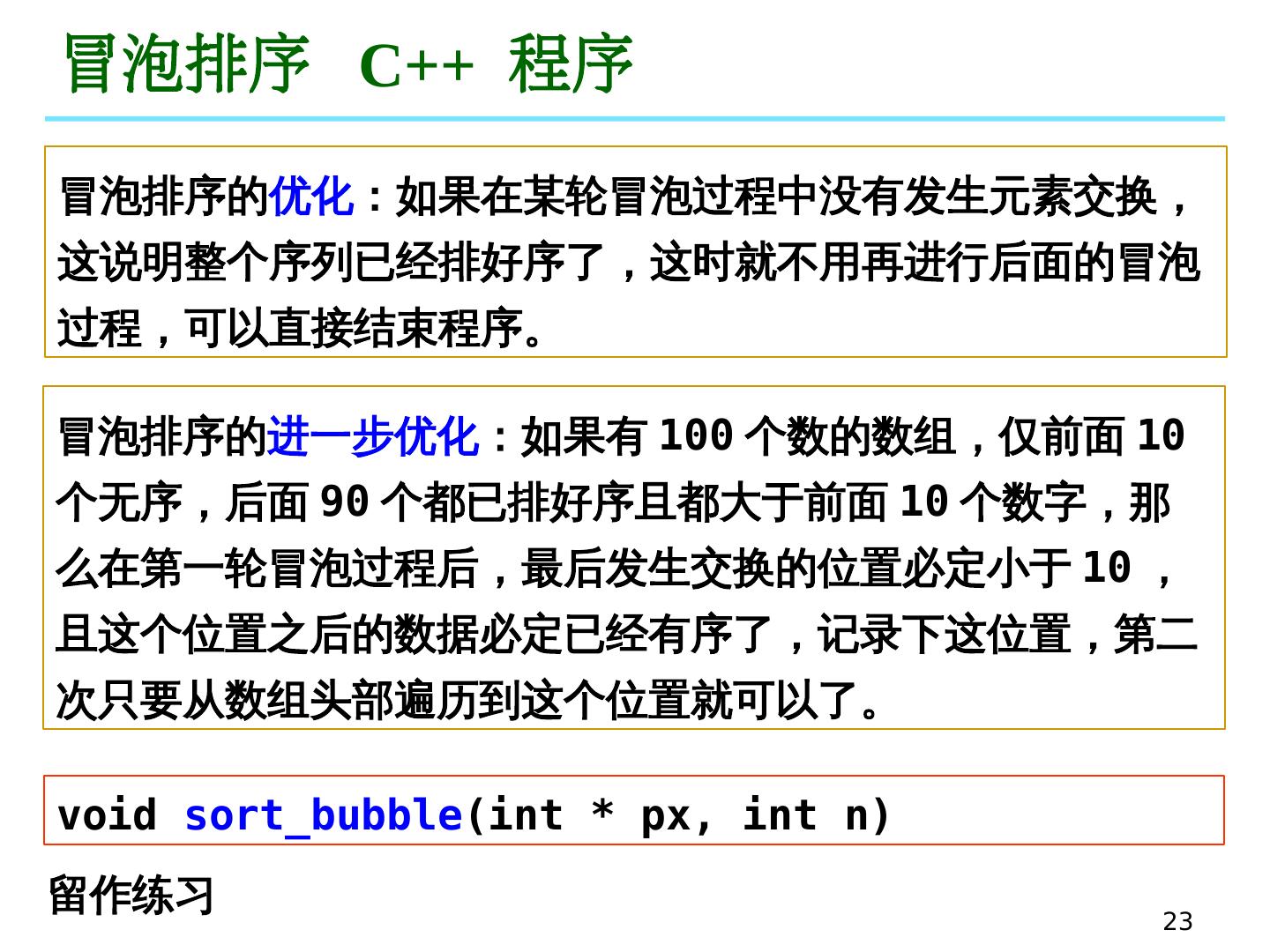 冒泡排序 C++ 程序

冒泡排序的优化：如果在某轮冒泡过程中没有发生元素交换，这说明整个序列已经排好序了，这时就不用再进行后面的冒泡过程，可以直接结束程序。

冒泡排序的进一步优化：如果有 100 个数的数组，仅前面 10 个无序，后面 90 个都已排好序且都大于前面 10 个数字，那么在第一轮冒泡过程后，最后发生交换的位置必定小于 10 ，且这个位置之后的数据必定已经有序了，记录下这位置，第二次只要从数组头部遍历到这个位置就可以了。

void sort_bubble(int * px, int n)

留作练习

23